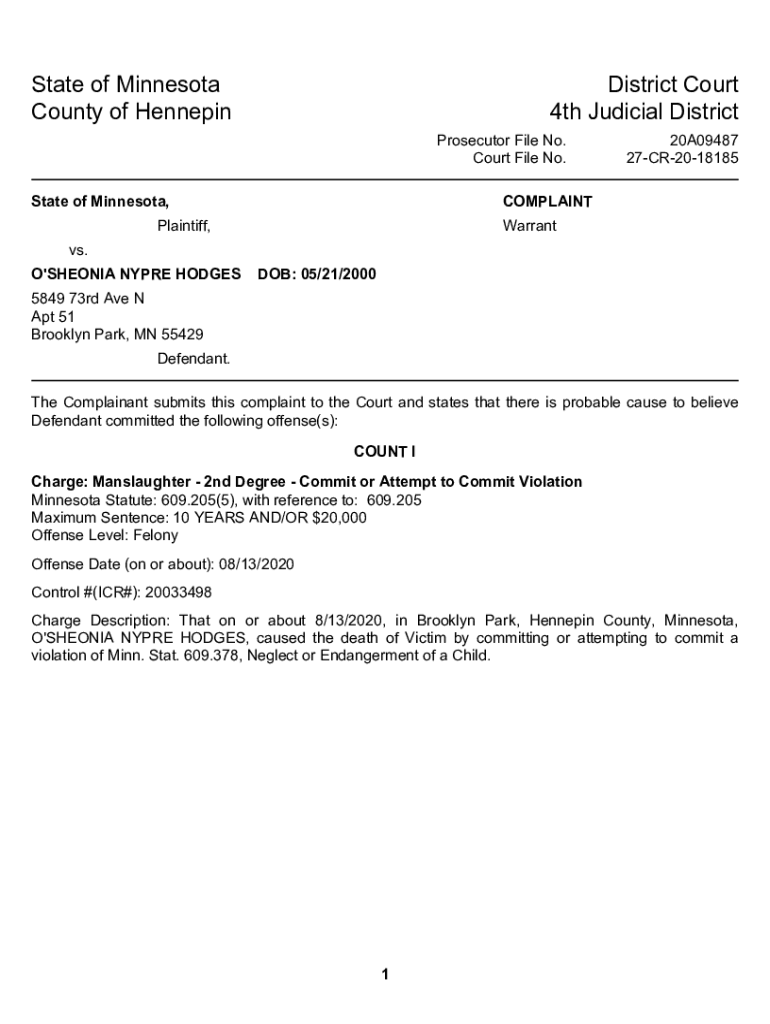 State of Minnesota
County of Hennepin

District Court
4th Judicial District

Prosecutor File No. 20A09487
Court File No. 27-CR-20-18185

State of Minnesota,

Plaintiff,

vs.

O'SHEONIA NYPRE HODGES DOB: 05/21/2000

5849 73rd Ave N
Apt 51
Brooklyn Park, MN 55429

Defendant.

COMPLAINT

Warrant

The Complainant submits this complaint to the Court and states that there is probable cause to believe Defendant committed the following offense(s):

COUNT I

Charge: Manslaughter - 2nd Degree - Commit or Attempt to Commit Violation
Minnesota Statute: 609.205(5), with reference to: 609.205
Maximum Sentence: 10 YEARS AND/OR $20,000
Offense Level: Felony

Offense Date (on or about): 08/13/2020

Control #(ICR#): 20033498

Charge Description: That on or about 8/13/2020, in Brooklyn Park, Hennepin County, Minnesota, O'SHEONIA NYPRE HODGES, caused the death of Victim by committing or attempting to commit a violation of Minn. Stat. 609.378, Neglect or Endangerment of a Child.

1